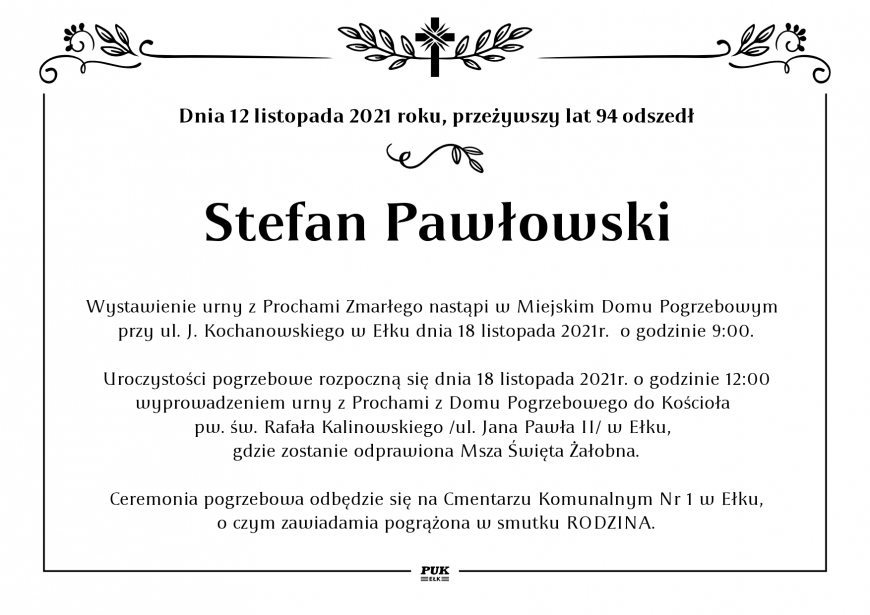 Dnia 12 listopada 2021 roku, przeżywszy lat 94 odszedł

Stefan Pawłowski

Wystawienie urny z Prochami Zmarłego nastąpi w Miejskim Domu Pogrzebowym przy ul. J. Kochanowskiego w Ełku dnia 18 listopada 2021r. o godzinie 9:00.

Uroczystości pogrzebowe rozpoczną się dnia 18 listopada 2021r. o godzinie 12:00 wyprowadzeniem urny z Prochami z Domu Pogrzebowego do Kościoła pw. św. Rafała Kalinowskiego /ul. Jana Pawła II/ w Ełku, gdzie zostanie odprawiona Msza Święta Żałobna.

Ceremonia pogrzebowa odbędzie się na Cmentarzu Komunalnym Nr 1 w Ełku, o czym zawiadamia pogrążona w smutku RODZINA.

PUK
EŁK